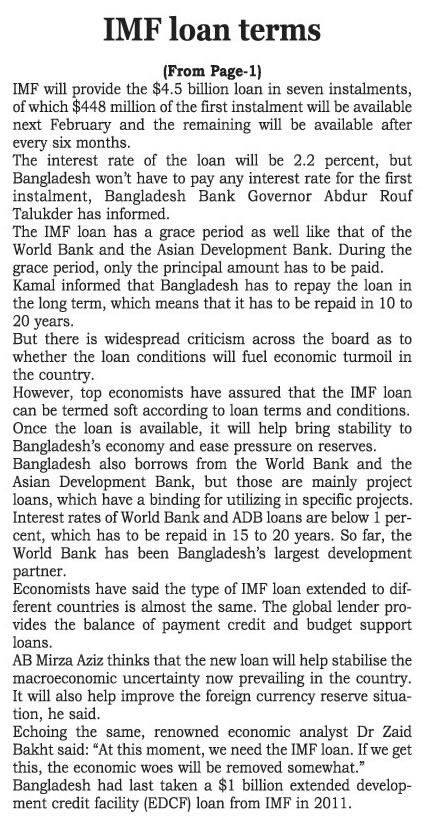 IMF loan terms

(From Page-1)

IMF will provide the \$4.5 billion loan in seven instalments, of which \$448 million of the first instalment will be available next February and the remaining will be available after every six months.

The interest rate of the loan will be 2.2 percent, but Bangladesh won't have to pay any interest rate for the first instalment, Bangladesh Bank Governor Abdur Rouf Talukder has informed.

The IMF loan has a grace period as well like that of the World Bank and the Asian Development Bank. During the grace period, only the principal amount has to be paid.

Kamal informed that Bangladesh has to repay the loan in the long term, which means that it has to be repaid in 10 to 20 years.

But there is widespread criticism across the board as to whether the loan conditions will fuel economic turmoil in the country.

However, top economists have assured that the IMF loan can be termed soft according to loan terms and conditions. Once the loan is available, it will help bring stability to Bangladesh's economy and ease pressure on reserves.

Bangladesh also borrows from the World Bank and the Asian Development Bank, but those are mainly project loans, which have a binding for utilizing in specific projects. Interest rates of World Bank and ADB loans are below 1 percent, which has to be repaid in 15 to 20 years. So far, the World Bank has been Bangladesh's largest development partner.

Economists have said the type of IMF loan extended to different countries is almost the same. The global lender provides the balance of payment credit and budget support loans.

AB Mirza Aziz thinks that the new loan will help stabilise the macroeconomic uncertainty now prevailing in the country. It will also help improve the foreign currency reserve situation, he said.

Echoing the same, renowned economic analyst Dr Zaid Bakht said: "At this moment, we need the IMF loan. If we get this, the economic woes will be removed somewhat."

Bangladesh had last taken a \$1 billion extended development credit facility (EDCF) loan from IMF in 2011.